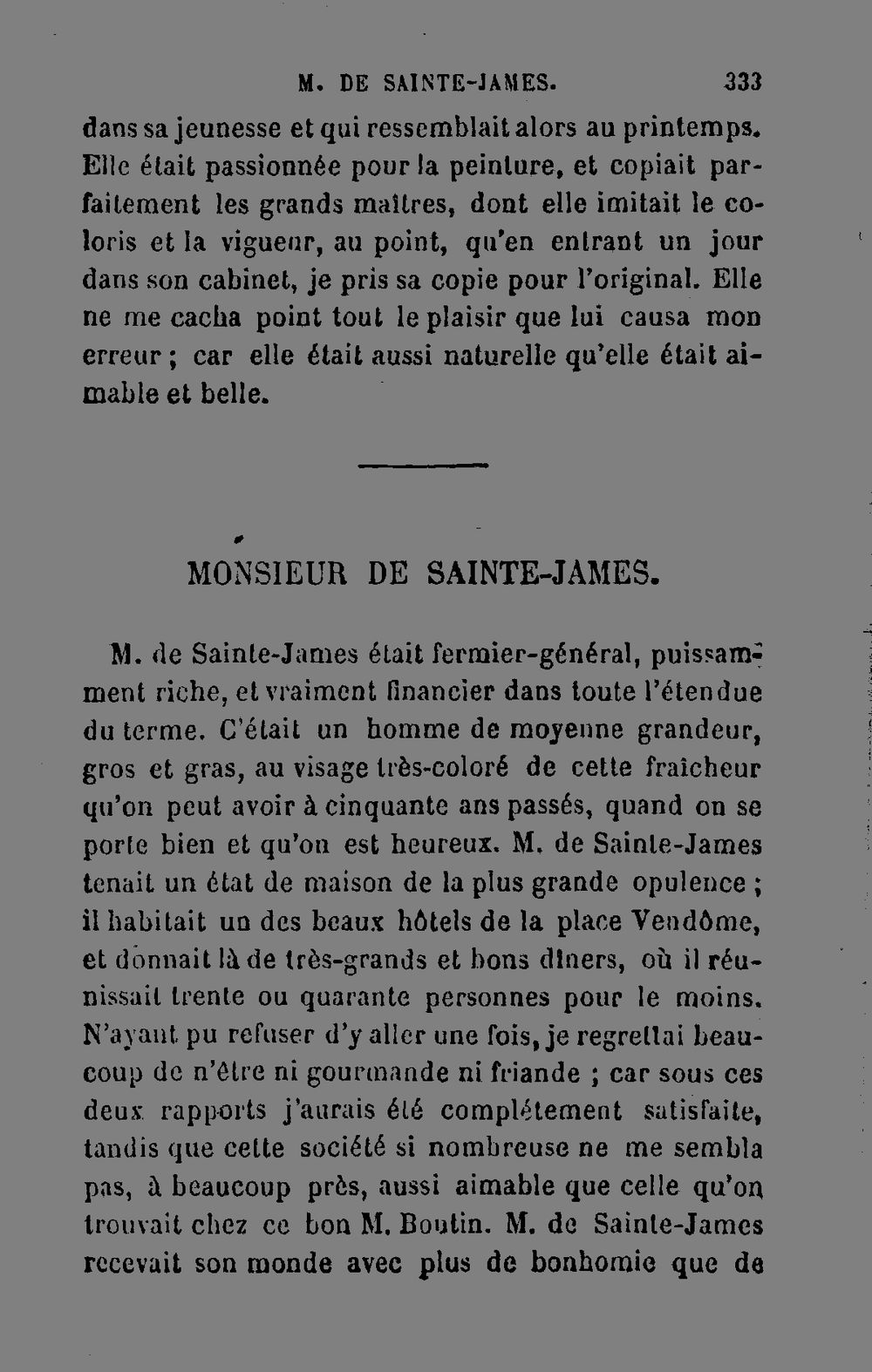 M. DE SAINTE-JAMES. 333

dans sa jeunesse et qui ressemblait alors au printemps. Elle était passionnée pour la peinture, et copiait parfaitement les grands maîtres, dont elle imitait le coloris et la vigueur, au point, qu'en entrant un jour dans son cabinet, je pris sa copie pour l'original. Elle ne me cacha point tout le plaisir que lui causa mon erreur ; car elle était aussi naturelle qu'elle était aimable et belle.

MONSIEUR DE SAINTE-JAMES.

M. de Sainte-James était fermier-général, puissamment riche, et vraiment financier dans toute l'étendue du terme. C'était un homme de moyenne grandeur, gros et gras, au visage très-coloré de cette fraîcheur qu'on peut avoir à cinquante ans passés, quand on se porte bien et qu'on est heureux. M. de Sainte-James tenait un état de maison de la plus grande opulence ; il habitait un des beaux hôtels de la place Vendôme, et donnait là de très-grands et bons dîners, où il réunissait trente ou quarante personnes pour le moins. N'ayant pu refuser d'y aller une fois, je regrettai beaucoup de n'être ni gourmande ni friande ; car sous ces deux rapports j'aurais été complétement satisfaite, tandis que cette société si nombreuse ne me sembla pas, à beaucoup près, aussi aimable que celle qu'on trouvait chez ce bon M. Boutin. M. de Sainte-James recevait son monde avec plus de bonhomie que de